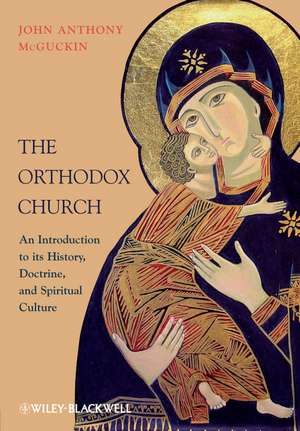 JOHN ANTHONY McGUCKIN

THE ORTHODOX CHURCH

An Introduction to its History, Doctrine, and Spiritual Culture

WILEY-BLACKWELL